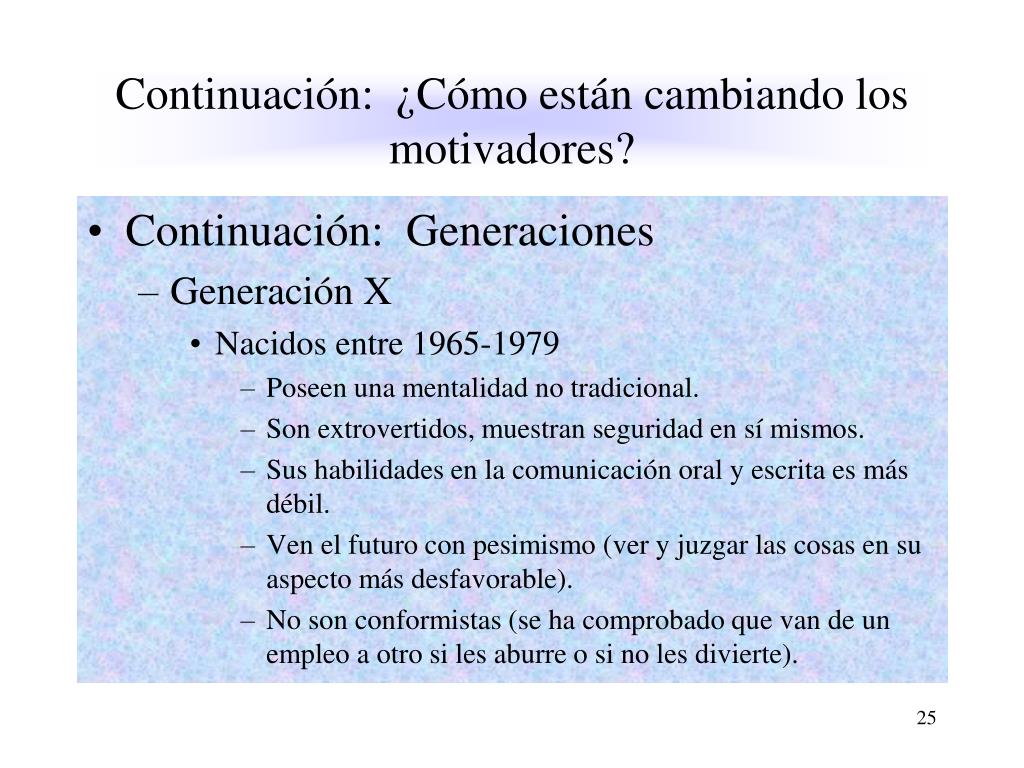 Continuación: ¿Cómo están cambiando los motivadores?

• Continuación: Generaciones
– Generación X
• Nacidos entre 1965-1979
– Poseen una mentalidad no tradicional.
– Son extrovertidos, muestran seguridad en sí mismos.
– Sus habilidades en la comunicación oral y escrita es más débil.
– Ven el futuro con pesimismo (ver y juzgar las cosas en su aspecto más desfavorable).
– No son conformistas (se ha comprobado que van de un empleo a otro si les aburre o si no les divierte).

25